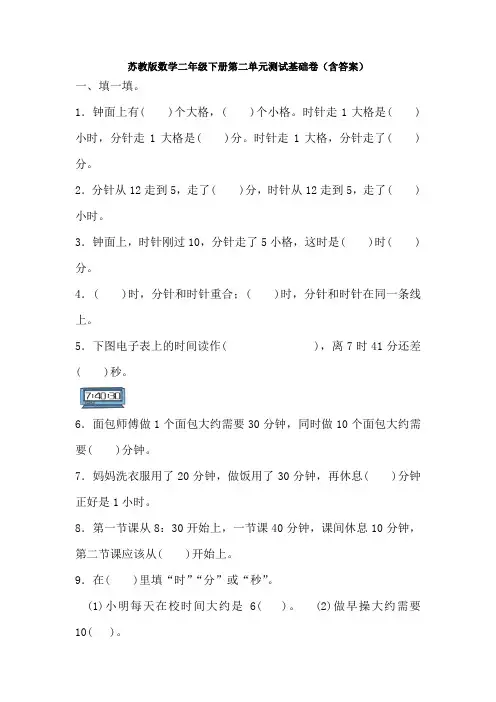 苏教版数学二年级下册第二单元测试基础卷（含答案）

一、填一填。

1．钟面上有(　　)个大格，(　　)个小格。时针走 1 大格是(　　)小时，分针走 1 大格是(　　)分。时针走 1 大格，分针走了(　　)分。

2．分针从 12 走到 5，走了(　　)分，时针从 12 走到 5，走了(　　)小时。

3．钟面上，时针刚过 10，分针走了 5 小格，这时是(　　)时(　　)分。

4．(　　)时，分针和时针重合；(　　)时，分针和时针在同一条线上。

5．下图电子表上的时间读作(　　　　　　　　)，离 7 时 41 分还差(　　)秒。

7:40:30

6．面包师傅做 1 个面包大约需要 30 分钟，同时做 10 个面包大约需要(　　)分钟。

7．妈妈洗衣服用了 20 分钟，做饭用了 30 分钟，再休息(　　)分钟正好是 1 小时。

8．第一节课从 8：30 开始上，一节课 40 分钟，课间休息 10 分钟，第二节课应该从(　　)开始上。

9．在(　　)里填“时”“分”或“秒”。

(1)小明每天在校时间大约是 6(　　)。　(2)做早操大约需要 10(　　)。